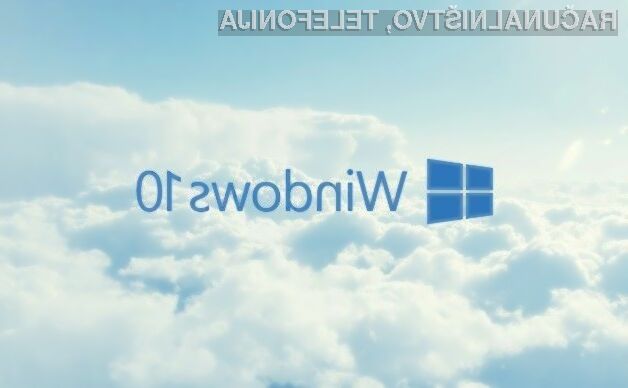 RAČUNALNIŠTVO, TELEFONIJA

Windows 10